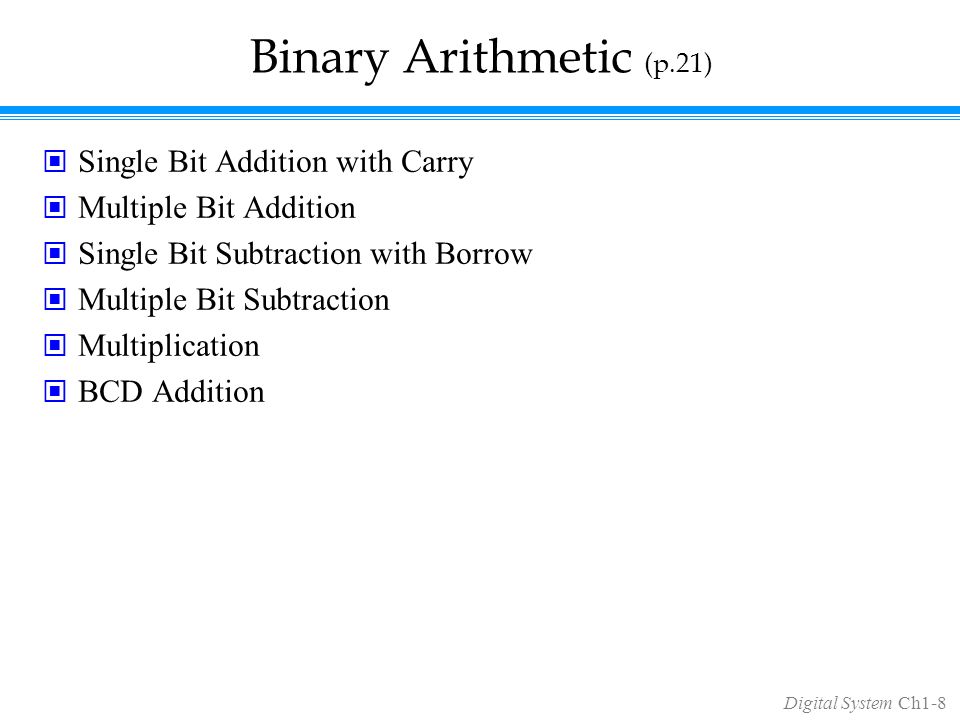 Binary Arithmetic (p.21)

Single Bit Addition with Carry
Multiple Bit Addition
Single Bit Subtraction with Borrow
Multiple Bit Subtraction
Multiplication
BCD Addition

Digital System Ch1-8